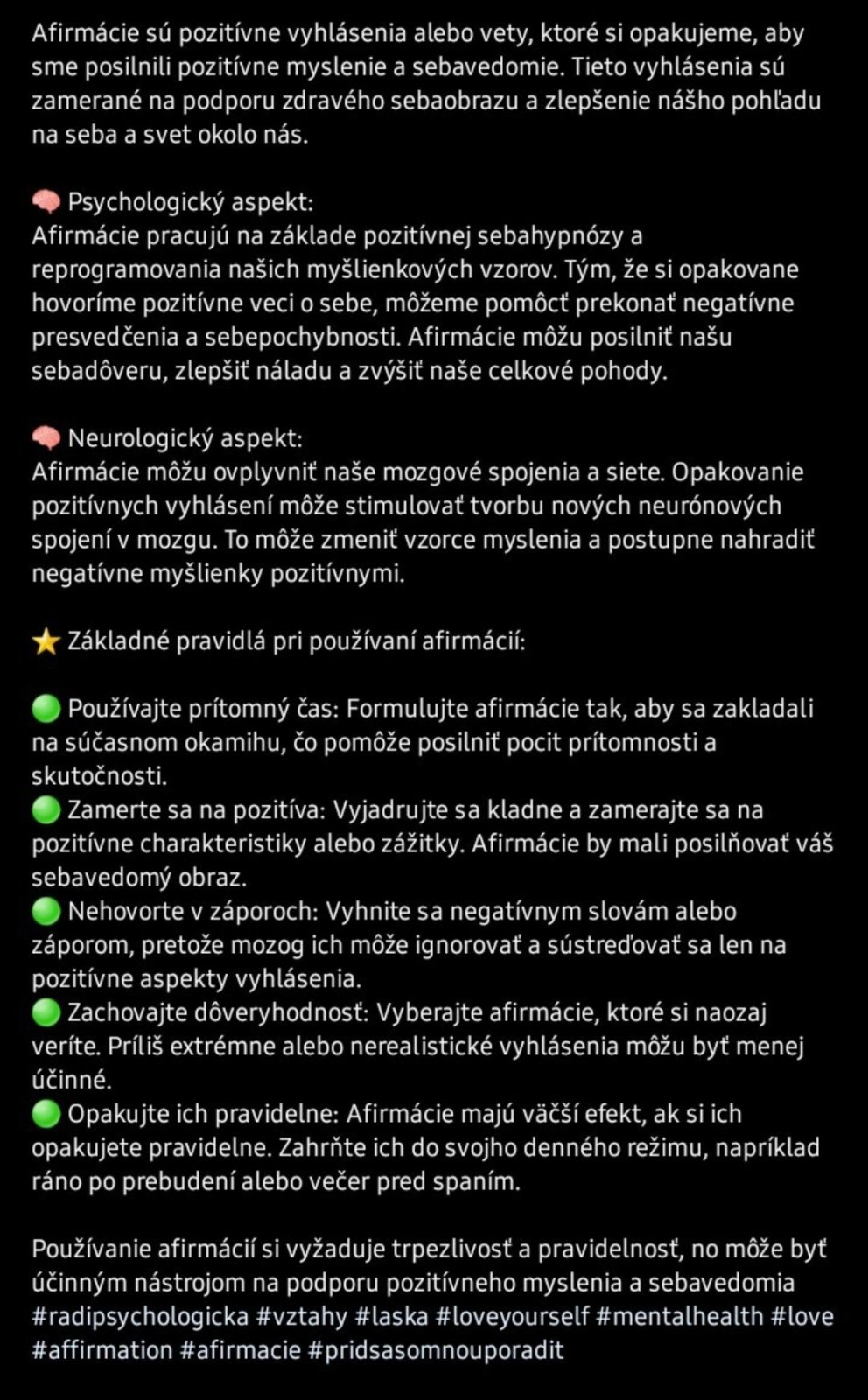 Afirmácie sú pozitívne vyhlásenia alebo vety, ktoré si opakujeme, aby sme posilnili pozitívne myslenie a sebavedomie. Tieto vyhlásenia sú zamerané na podporu zdravého sebaobrazu a zlepšenie nášho pohľadu na seba a svet okolo nás.

🧠 Psychologický aspekt:
Afirmácie pracujú na základe pozitívnej sebahypnózy a reprogramovania našich myšlienkových vzorov. Tým, že si opakovane hovoríme pozitívne veci o sebe, môžeme pomôcť prekonať negatívne presvedčenia a sebepochybnosti. Afirmácie môžu posilniť našu sebadôveru, zlepšiť náladu a zvýšiť naše celkové pohody.

🧠 Neurologický aspekt:
Afirmácie môžu ovplyvniť naše mozgové spojenia a siete. Opakovanie pozitívnych vyhlásení môže stimulovať tvorbu nových neurónových spojení v mozgu. To môže zmeniť vzorce myslenia a postupne nahradiť negatívne myšlienky pozitívnymi.

⭐ Základné pravidlá pri používaní afirmácií:

🟢 Používajte prítomný čas: Formulujte afirmácie tak, aby sa zakladali na súčasnom okamihu, čo pomôže posilniť pocit prítomnosti a skutočnosti.
🟢 Zamerte sa na pozitíva: Vyjadrujte sa kladne a zamerajte sa na pozitívne charakteristiky alebo zážitky. Afirmácie by mali posilňovať váš sebavedomý obraz.
🟢 Nehovorte v záporoch: Vyhnite sa negatívnym slovám alebo záporom, pretože mozog ich môže ignorovať a sústreďovať sa len na pozitívne aspekty vyhlásenia.
🟢 Zachovajte dôveryhodnosť: Vyberajte afirmácie, ktoré si naozaj veríte. Príliš extrémne alebo nerealistické vyhlásenia môžu byť menej účinné.
🟢 Opakujte ich pravidelne: Afirmácie majú väčší efekt, ak si ich opakujete pravidelne. Zahrňte ich do svojho denného režimu, napríklad ráno po prebudení alebo večer pred spaním.

Používanie afirmácií si vyžaduje trpezlivosť a pravidelnosť, no môže byť účinným nástrojom na podporu pozitívneho myslenia a sebavedomia #radipsychologicka #vztahy #laska #loveyourself #mentalhealth #love #affirmation #afirmacie #pridsasomnouporadit